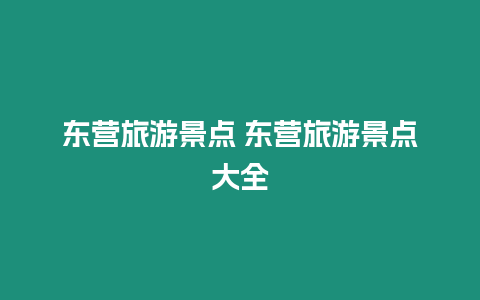 东营旅游景点 东营旅游景点大全